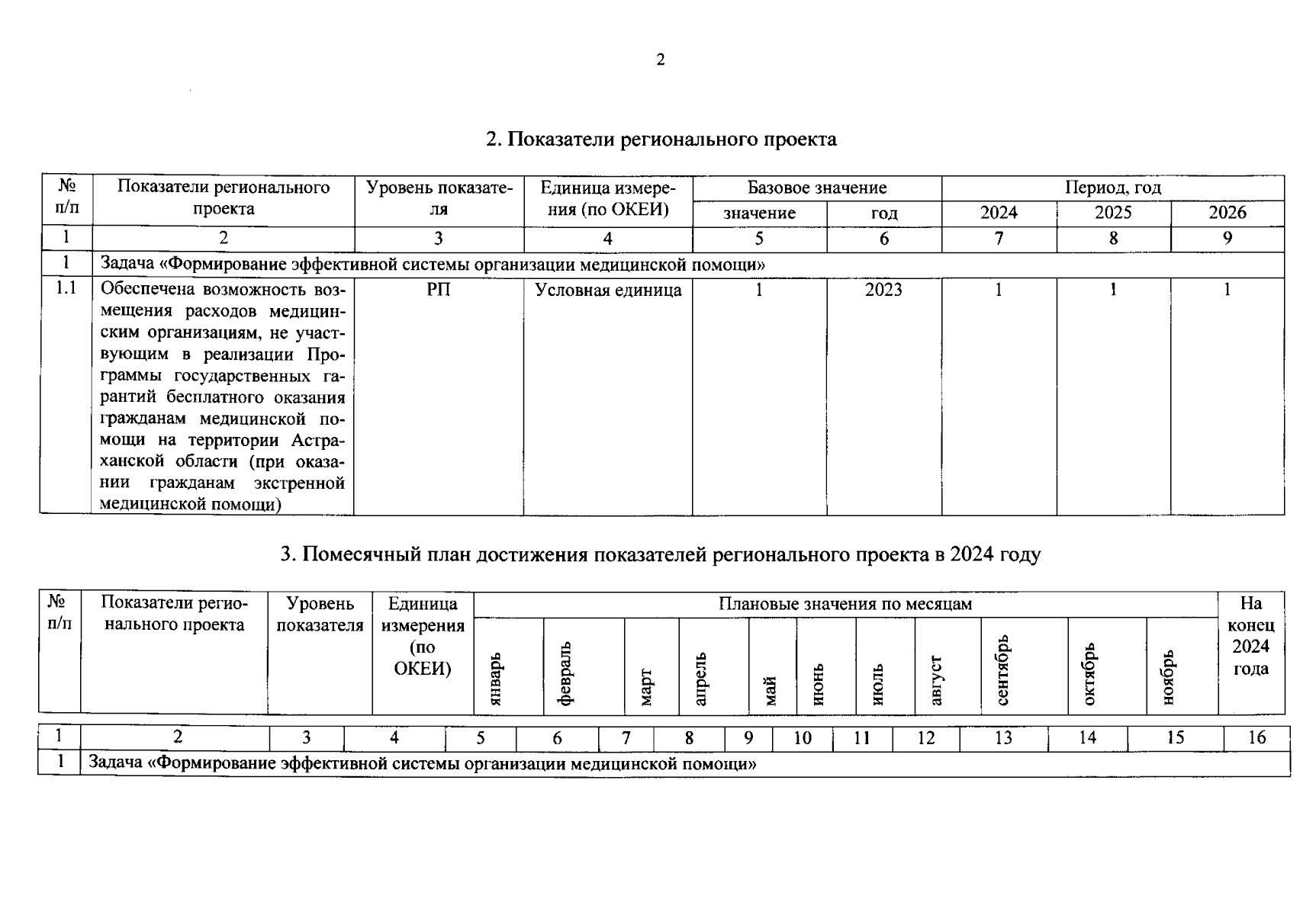 2

2. Показатели регионального проекта

| № п/п | Показатели регионального проекта | Уровень показателя | Единица измерения (по ОКЕИ) | Базовое значение | | Период, год | | |
|---|---|---|---|---|---|---|---|---|
| | | | | значение | год | 2024 | 2025 | 2026 |
| 1 | 2 | 3 | 4 | 5 | 6 | 7 | 8 | 9 |
| 1 | Задача «Формирование эффективной системы организации медицинской помощи» | | | | | | | |
| 1.1 | Обеспечена возможность возмещения расходов медицинским организациям, не участвующим в реализации Программы государственных гарантий бесплатного оказания гражданам медицинской помощи на территории Астраханской области (при оказании гражданам экстренной медицинской помощи) | РП | Условная единица | 1 | 2023 | 1 | 1 | 1 |

3. Помесячный план достижения показателей регионального проекта в 2024 году

| № п/п | Показатели регионального проекта | Уровень показателя | Единица измерения (по ОКЕИ) | Плановые значения по месяцам | | | | | | | | | | | На конец 2024 года |
|---|---|---|---|---|---|---|---|---|---|---|---|---|---|---|---|
| | | | | январь | февраль | март | апрель | май | июнь | июль | август | сентябрь | октябрь | ноябрь | |
| 1 | 2 | 3 | 4 | 5 | 6 | 7 | 8 | 9 | 10 | 11 | 12 | 13 | 14 | 15 | 16 |
| 1 | Задача «Формирование эффективной системы организации медицинской помощи» | | | | | | | | | | | | | | |